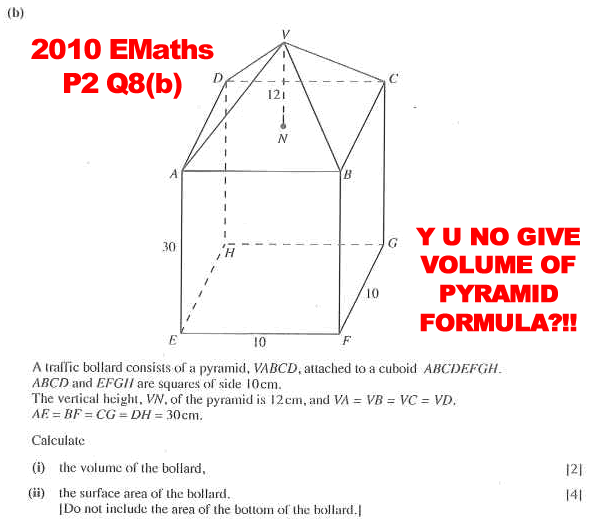 (b)

2010 EMaths P2 Q8(b)

V
D
C
12
N
A
B
30
H
G
10
E
10
F

Y U NO GIVE VOLUME OF PYRAMID FORMULA?!!

A traffic bollard consists of a pyramid, $VABCD$, attached to a cuboid $ABCDEFGH$.
$ABCD$ and $EFGH$ are squares of side 10 cm.
The vertical height, $VN$, of the pyramid is 12 cm, and $VA = VB = VC = VD$.
$AE = BF = CG = DH = 30$ cm.

Calculate

(i) the volume of the bollard, [2]

(ii) the surface area of the bollard. [4]
[Do not include the area of the bottom of the bollard.]